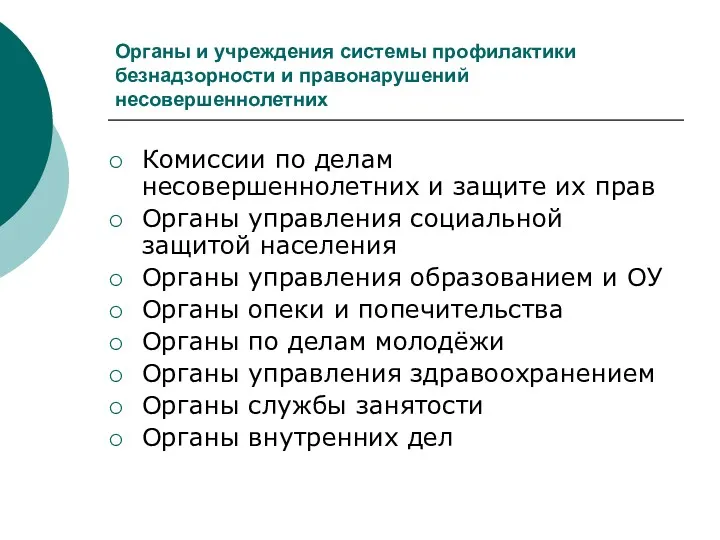 Органы и учреждения системы профилактики безнадзорности и правонарушений несовершеннолетних

○ Комиссии по делам несовершеннолетних и защите их прав
○ Органы управления социальной защитой населения
○ Органы управления образованием и ОУ
○ Органы опеки и попечительства
○ Органы по делам молодёжи
○ Органы управления здравоохранением
○ Органы службы занятости
○ Органы внутренних дел